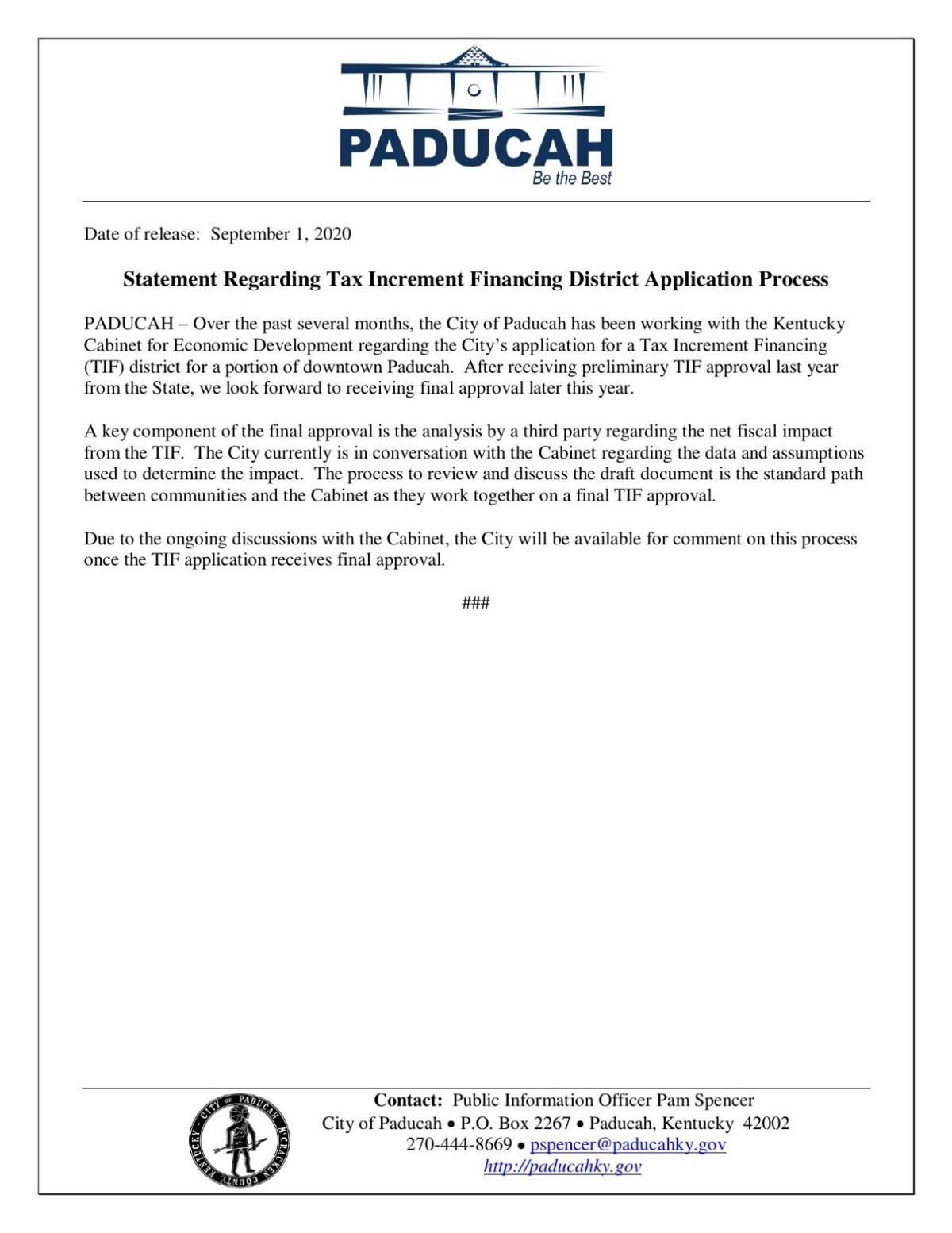 PADUCAH
Be the Best

Date of release: September 1, 2020

Statement Regarding Tax Increment Financing District Application Process

PADUCAH – Over the past several months, the City of Paducah has been working with the Kentucky Cabinet for Economic Development regarding the City's application for a Tax Increment Financing (TIF) district for a portion of downtown Paducah. After receiving preliminary TIF approval last year from the State, we look forward to receiving final approval later this year.

A key component of the final approval is the analysis by a third party regarding the net fiscal impact from the TIF. The City currently is in conversation with the Cabinet regarding the data and assumptions used to determine the impact. The process to review and discuss the draft document is the standard path between communities and the Cabinet as they work together on a final TIF approval.

Due to the ongoing discussions with the Cabinet, the City will be available for comment on this process once the TIF application receives final approval.

###

CITY OF PADUCAH MCCRACKEN COUNTY KENTUCKY

Contact: Public Information Officer Pam Spencer
City of Paducah • P.O. Box 2267 • Paducah, Kentucky 42002
270-444-8669 • pspencer@paducahky.gov
http://paducahky.gov